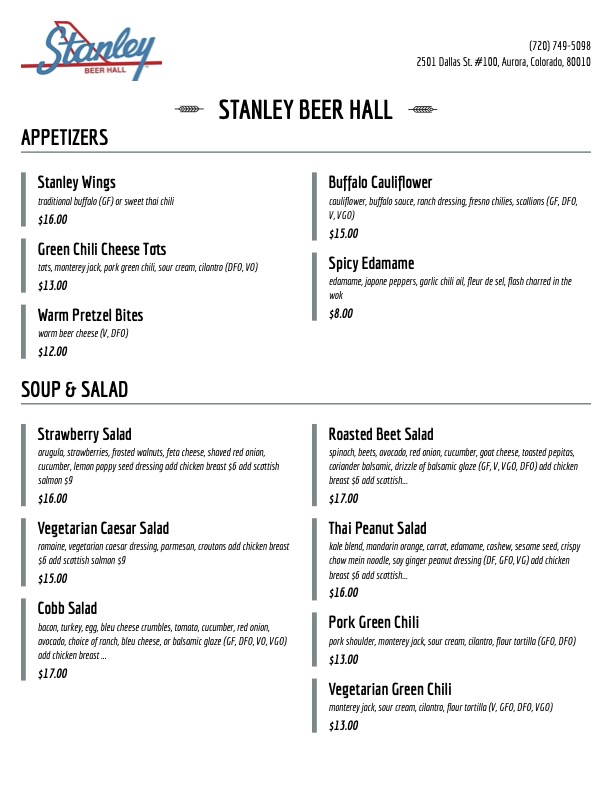 Stanley BEER HALL

(720) 749-5098
2501 Dallas St. #100, Aurora, Colorado, 80010

STANLEY BEER HALL

APPETIZERS

Stanley Wings
traditional buffalo (GF) or sweet thai chili
$16.00

Green Chili Cheese Tots
tots, monterey jack, pork green chili, sour cream, cilantro (DFO, VO)
$13.00

Warm Pretzel Bites
warm beer cheese (V, DFO)
$12.00

Buffalo Cauliflower
cauliflower, buffalo sauce, ranch dressing, fresno chilies, scallions (GF, DFO, V, VGO)
$15.00

Spicy Edamame
edamame, japone peppers, garlic chili oil, fleur de sel, flash charred in the wok
$8.00

SOUP & SALAD

Strawberry Salad
arugula, strawberries, frosted walnuts, feta cheese, shaved red onion, cucumber, lemon poppy seed dressing add chicken breast $6 add scottish salmon $9
$16.00

Vegetarian Caesar Salad
romaine, vegetarian caesar dressing, parmesan, croutons add chicken breast $6 add scottish salmon $9
$15.00

Cobb Salad
bacon, turkey, egg, bleu cheese crumbles, tomato, cucumber, red onion, avocado, choice of ranch, bleu cheese, or balsamic glaze (GF, DFO, VO, VGO) add chicken breast ...
$17.00

Roasted Beet Salad
spinach, beets, avocado, red onion, cucumber, goat cheese, toasted pepitas, coriander balsamic, drizzle of balsamic glaze (GF, V, VGO, DFO) add chicken breast $6 add scottish...
$17.00

Thai Peanut Salad
kale blend, mandarin orange, carrot, edamame, cashew, sesame seed, crispy chow mein noodle, soy ginger peanut dressing (DF, GFO, VG) add chicken breast $6 add scottish...
$16.00

Pork Green Chili
pork shoulder, monterey jack, sour cream, cilantro, flour tortilla (GFO, DFO)
$13.00

Vegetarian Green Chili
monterey jack, sour cream, cilantro, flour tortilla (V, GFO, DFO, VGO)
$13.00